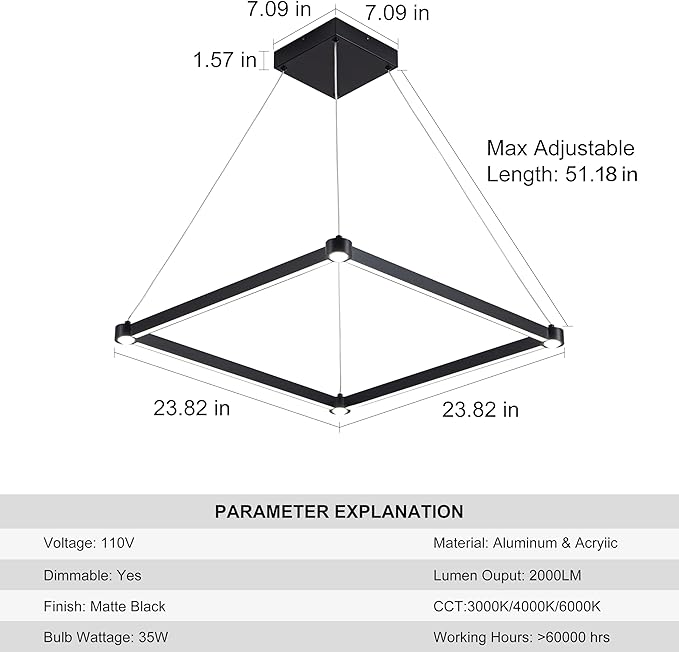 7.09 in
7.09 in
1.57 in
Max Adjustable Length: 51.18 in
23.82 in
23.82 in

PARAMETER EXPLANATION

| Voltage: 110V | Material: Aluminum & Acryiic |
|---|---|
| Dimmable: Yes | Lumen Ouput: 2000LM |
| Finish: Matte Black | CCT:3000K/4000K/6000K |
| Bulb Wattage: 35W | Working Hours: >60000 hrs |